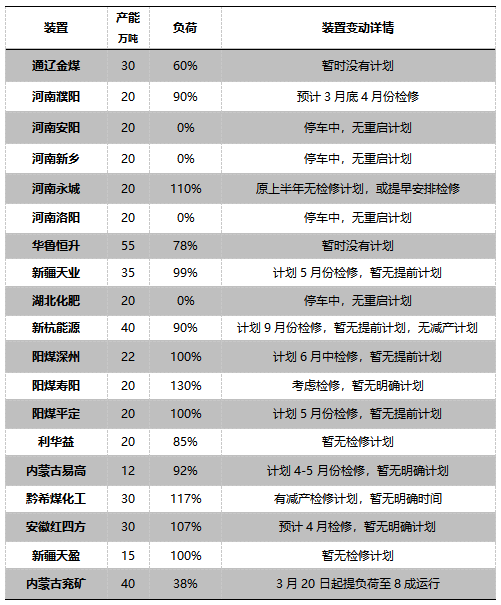 | 装置 | 产能 万吨 | 负荷 | 装置变动详情 |
|---|---|---|---|
| 通辽金煤 | 30 | 60% | 暂时没有计划 |
| 河南濮阳 | 20 | 90% | 预计 3 月底 4 月份检修 |
| 河南安阳 | 20 | 0% | 停车中，无重启计划 |
| 河南新乡 | 20 | 0% | 停车中，无重启计划 |
| 河南永城 | 20 | 110% | 原上半年无检修计划，或提早安排检修 |
| 河南洛阳 | 20 | 0% | 停车中，无重启计划 |
| 华鲁恒升 | 55 | 78% | 暂时没有计划 |
| 新疆天业 | 35 | 99% | 计划 5 月份检修，暂无提前计划 |
| 湖北化肥 | 20 | 0% | 停车中，无重启计划 |
| 新杭能源 | 40 | 90% | 计划 9 月份检修，暂无提前计划，无减产计划 |
| 阳煤深州 | 22 | 100% | 计划 6 月中检修，暂无提前计划 |
| 阳煤寿阳 | 20 | 130% | 考虑检修，暂无明确计划 |
| 阳煤平定 | 20 | 100% | 计划 5 月份检修，暂无提前计划 |
| 利华益 | 20 | 85% | 暂无检修计划 |
| 内蒙古易高 | 12 | 92% | 计划 4-5 月份检修，暂无明确计划 |
| 黔希煤化工 | 30 | 117% | 有减产检修计划，暂无明确时间 |
| 安徽红四方 | 30 | 107% | 预计 4 月检修，暂无明确计划 |
| 新疆天盈 | 15 | 100% | 暂无检修计划 |
| 内蒙古兖矿 | 40 | 38% | 3 月 20 日起提负荷至 8 成运行 |